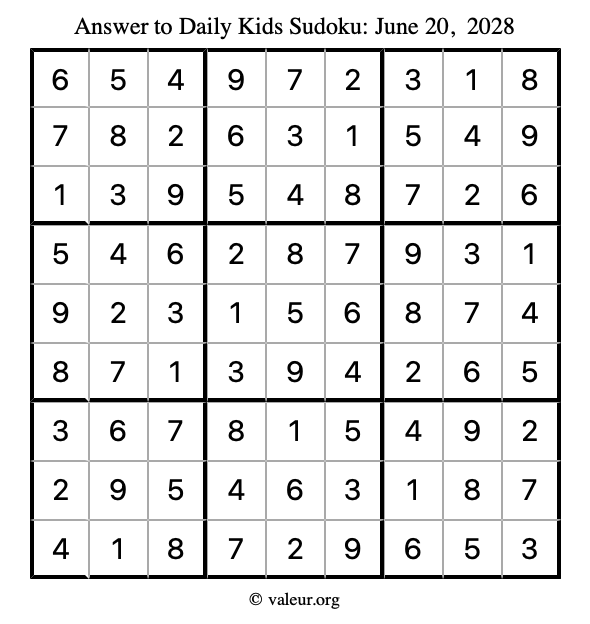 Answer to Daily Kids Sudoku: June 20, 2028

| | | | | | | | | |
|---|---|---|---|---|---|---|---|---|
| 6 | 5 | 4 | 9 | 7 | 2 | 3 | 1 | 8 |
| 7 | 8 | 2 | 6 | 3 | 1 | 5 | 4 | 9 |
| 1 | 3 | 9 | 5 | 4 | 8 | 7 | 2 | 6 |
| 5 | 4 | 6 | 2 | 8 | 7 | 9 | 3 | 1 |
| 9 | 2 | 3 | 1 | 5 | 6 | 8 | 7 | 4 |
| 8 | 7 | 1 | 3 | 9 | 4 | 2 | 6 | 5 |
| 3 | 6 | 7 | 8 | 1 | 5 | 4 | 9 | 2 |
| 2 | 9 | 5 | 4 | 6 | 3 | 1 | 8 | 7 |
| 4 | 1 | 8 | 7 | 2 | 9 | 6 | 5 | 3 |

© valeur.org